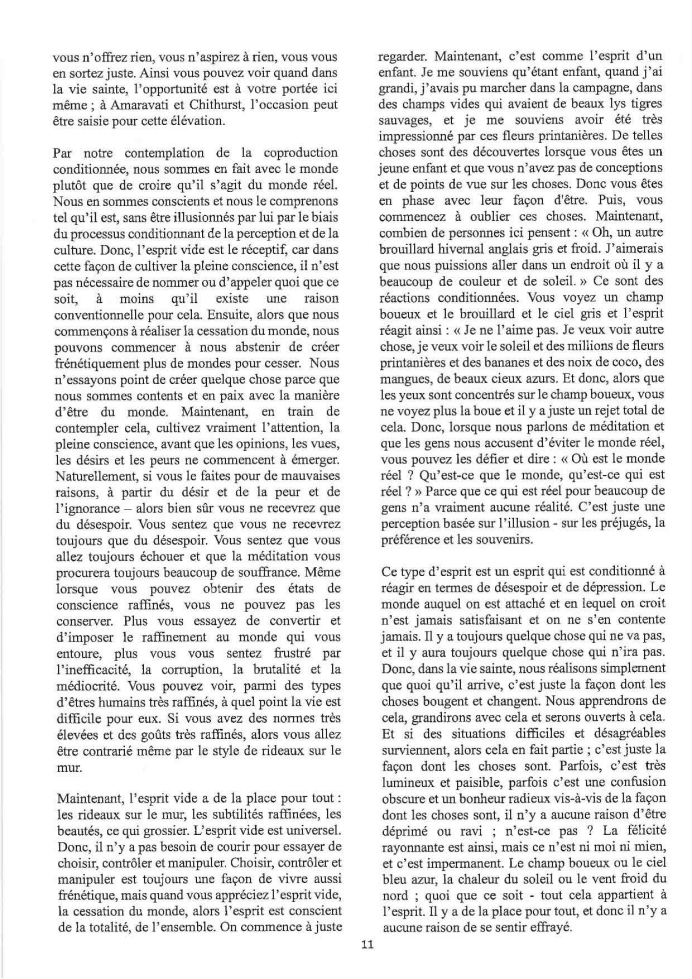 vous n'offrez rien, vous n'aspirez à rien, vous vous en sortez juste. Ainsi vous pouvez voir quand dans la vie sainte, l'opportunité est à votre portée ici même ; à Amaravati et Chithurst, l'occasion peut être saisie pour cette élévation.

Par notre contemplation de la coproduction conditionnée, nous sommes en fait avec le monde plutôt que de croire qu'il s'agit du monde réel. Nous en sommes conscients et nous le comprenons tel qu'il est, sans être illusionnés par lui par le biais du processus conditionnant de la perception et de la culture. Donc, l'esprit vide est le réceptif, car dans cette façon de cultiver la pleine conscience, il n'est pas nécessaire de nommer ou d'appeler quoi que ce soit, à moins qu'il existe une raison conventionnelle pour cela. Ensuite, alors que nous commençons à réaliser la cessation du monde, nous pouvons commencer à nous abstenir de créer frénétiquement plus de mondes pour cesser. Nous n'essayons point de créer quelque chose parce que nous sommes contents et en paix avec la manière d'être du monde. Maintenant, en train de contempler cela, cultivez vraiment l'attention, la pleine conscience, avant que les opinions, les vues, les désirs et les peurs ne commencent à émerger. Naturellement, si vous le faites pour de mauvaises raisons, à partir du désir et de la peur et de l'ignorance – alors bien sûr vous ne recevrez que du désespoir. Vous sentez que vous ne recevrez toujours que du désespoir. Vous sentez que vous allez toujours échouer et que la méditation vous procurera toujours beaucoup de souffrance. Même lorsque vous pouvez obtenir des états de conscience raffinés, vous ne pouvez pas les conserver. Plus vous essayez de convertir et d'imposer le raffinement au monde qui vous entoure, plus vous vous sentez frustré par l'inefficacité, la corruption, la brutalité et la médiocrité. Vous pouvez voir, parmi des types d'êtres humains très raffinés, à quel point la vie est difficile pour eux. Si vous avez des normes très élevées et des goûts très raffinés, alors vous allez être contrarié même par le style de rideaux sur le mur.

Maintenant, l'esprit vide a de la place pour tout : les rideaux sur le mur, les subtilités raffinées, les beautés, ce qui grossier. L'esprit vide est universel. Donc, il n'y a pas besoin de courir pour essayer de choisir, contrôler et manipuler. Choisir, contrôler et manipuler est toujours une façon de vivre aussi frénétique, mais quand vous appréciez l'esprit vide, la cessation du monde, alors l'esprit est conscient de la totalité, de l'ensemble. On commence à juste regarder. Maintenant, c'est comme l'esprit d'un enfant. Je me souviens qu'étant enfant, quand j'ai grandi, j'avais pu marcher dans la campagne, dans des champs vides qui avaient de beaux lys tigres sauvages, et je me souviens avoir été très impressionné par ces fleurs printanières. De telles choses sont des découvertes lorsque vous êtes un jeune enfant et que vous n'avez pas de conceptions et de points de vue sur les choses. Donc vous êtes en phase avec leur façon d'être. Puis, vous commencez à oublier ces choses. Maintenant, combien de personnes ici pensent : « Oh, un autre brouillard hivernal anglais gris et froid. J'aimerais que nous puissions aller dans un endroit où il y a beaucoup de couleur et de soleil. » Ce sont des réactions conditionnées. Vous voyez un champ boueux et le brouillard et le ciel gris et l'esprit réagit ainsi : « Je ne l'aime pas. Je veux voir autre chose, je veux voir le soleil et des millions de fleurs printanières et des bananes et des noix de coco, des mangues, de beaux cieux azurs. Et donc, alors que les yeux sont concentrés sur le champ boueux, vous ne voyez plus la boue et il y a juste un rejet total de cela. Donc, lorsque nous parlons de méditation et que les gens nous accusent d'éviter le monde réel, vous pouvez les défier et dire : « Où est le monde réel ? Qu'est-ce que le monde, qu'est-ce qui est réel ? » Parce que ce qui est réel pour beaucoup de gens n'a vraiment aucune réalité. C'est juste une perception basée sur l'illusion - sur les préjugés, la préférence et les souvenirs.

Ce type d'esprit est un esprit qui est conditionné à réagir en termes de désespoir et de dépression. Le monde auquel on est attaché et en lequel on croit n'est jamais satisfaisant et on ne s'en contente jamais. Il y a toujours quelque chose qui ne va pas, et il y aura toujours quelque chose qui n'ira pas. Donc, dans la vie sainte, nous réalisons simplement que quoi qu'il arrive, c'est juste la façon dont les choses bougent et changent. Nous apprendrons de cela, grandirons avec cela et serons ouverts à cela. Et si des situations difficiles et désagréables surviennent, alors cela en fait partie ; c'est juste la façon dont les choses sont. Parfois, c'est très lumineux et paisible, parfois c'est une confusion obscure et un bonheur radieux vis-à-vis de la façon dont les choses sont, il n'y a aucune raison d'être déprimé ou ravi ; n'est-ce pas ? La félicité rayonnante est ainsi, mais ce n'est ni moi ni mien, et c'est impermanent. Le champ boueux ou le ciel bleu azur, la chaleur du soleil ou le vent froid du nord ; quoi que ce soit - tout cela appartient à l'esprit. Il y a de la place pour tout, et donc il n'y a aucune raison de se sentir effrayé.

11